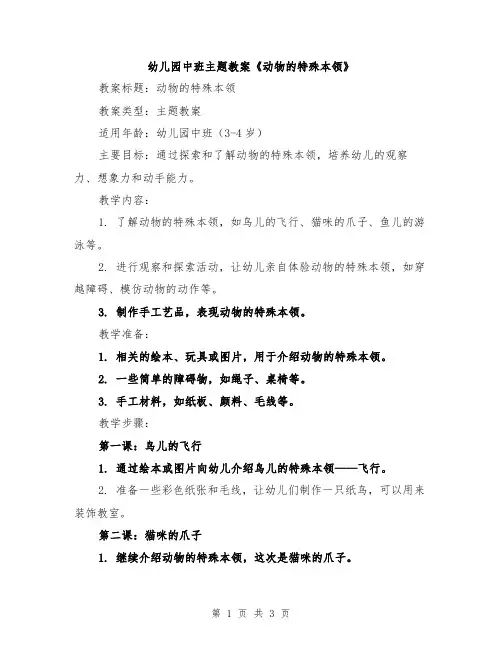 幼儿园中班主题教案《动物的特殊本领》

教案标题：动物的特殊本领

教案类型：主题教案

适用年龄：幼儿园中班（3-4岁）

主要目标：通过探索和了解动物的特殊本领，培养幼儿的观察力、想象力和动手能力。

教学内容：

1. 了解动物的特殊本领，如鸟儿的飞行、猫咪的爪子、鱼儿的游泳等。

2. 进行观察和探索活动，让幼儿亲自体验动物的特殊本领，如穿越障碍、模仿动物的动作等。

3. 制作手工艺品，表现动物的特殊本领。

教学准备：

1. 相关的绘本、玩具或图片，用于介绍动物的特殊本领。

2. 一些简单的障碍物，如绳子、桌椅等。

3. 手工材料，如纸板、颜料、毛线等。

教学步骤：

第一课：鸟儿的飞行

1. 通过绘本或图片向幼儿介绍鸟儿的特殊本领——飞行。

2. 准备一些彩色纸张和毛线，让幼儿们制作一只纸鸟，可以用来装饰教室。

第二课：猫咪的爪子

1. 继续介绍动物的特殊本领，这次是猫咪的爪子。

第 1 页 共 3 页